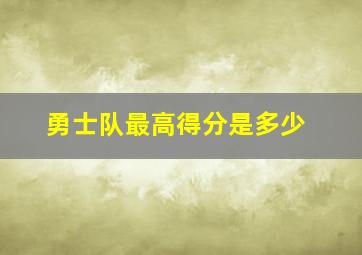 勇士队最高得分是多少